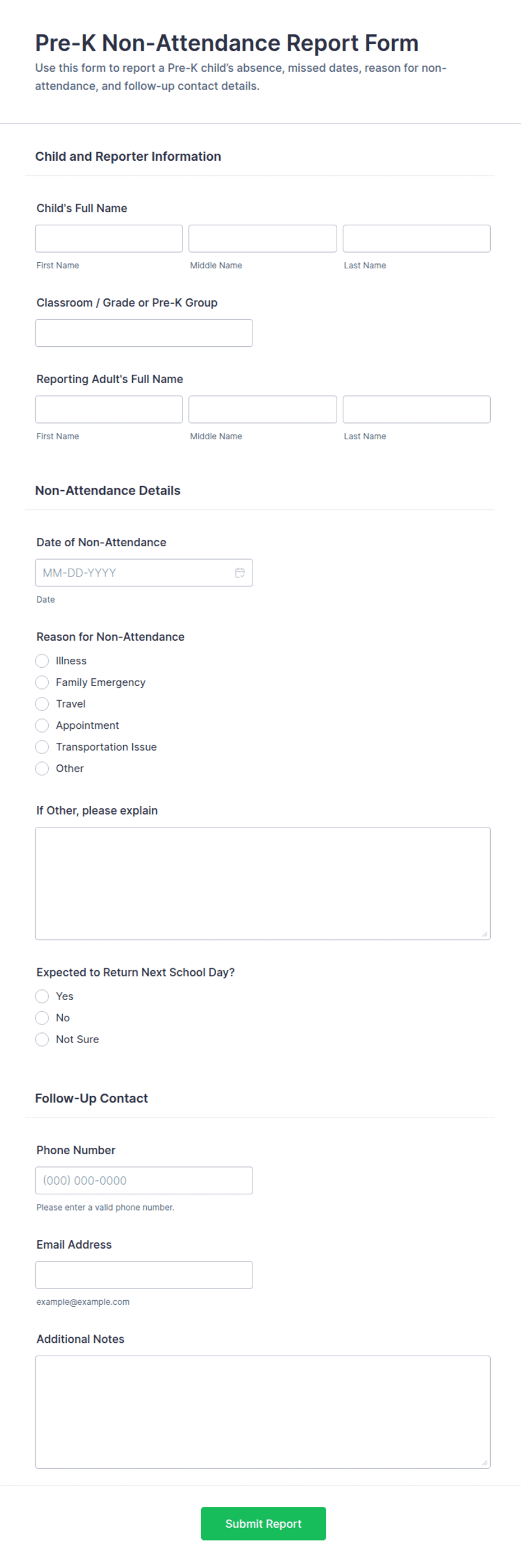 Pre-K Non-Attendance Report Form

Use this form to report a Pre-K child's absence, missed dates, reason for non-attendance, and follow-up contact details.

Child and Reporter Information

Child's Full Name

First Name

Middle Name

Last Name

Classroom / Grade or Pre-K Group

Reporting Adult's Full Name

First Name

Middle Name

Last Name

Non-Attendance Details

Date of Non-Attendance

MM-DD-YYYY

Date

Reason for Non-Attendance

Illness

Family Emergency

Travel

Appointment

Transportation Issue

Other

If Other, please explain

Expected to Return Next School Day?

Yes

No

Not Sure

Follow-Up Contact

Phone Number

(000) 000-0000

Please enter a valid phone number.

Email Address

example@example.com

Additional Notes

Submit Report